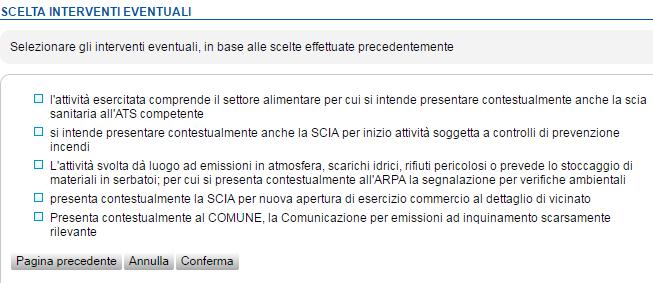 SCELTA INTERVENTI EVENTUALI

Selezionare gli interventi eventuali, in base alle scelte effettuate precedentemente

☐ l'attività esercitata comprende il settore alimentare per cui si intende presentare contestualmente anche la scia sanitaria all'ATS competente

☐ si intende presentare contestualmente anche la SCIA per inizio attività soggetta a controlli di prevenzione incendi

☐ L'attività svolta dà luogo ad emissioni in atmosfera, scarichi idrici, rifiuti pericolosi o prevede lo stoccaggio di materiali in serbatoi; per cui si presenta contestualmente all'ARPA la segnalazione per verifiche ambientali

☐ presenta contestualmente la SCIA per nuova apertura di esercizio commercio al dettaglio di vicinato

☐ Presenta contestualmente al COMUNE, la Comunicazione per emissioni ad inquinamento scarsamente rilevante

Pagina precedente Annulla Conferma